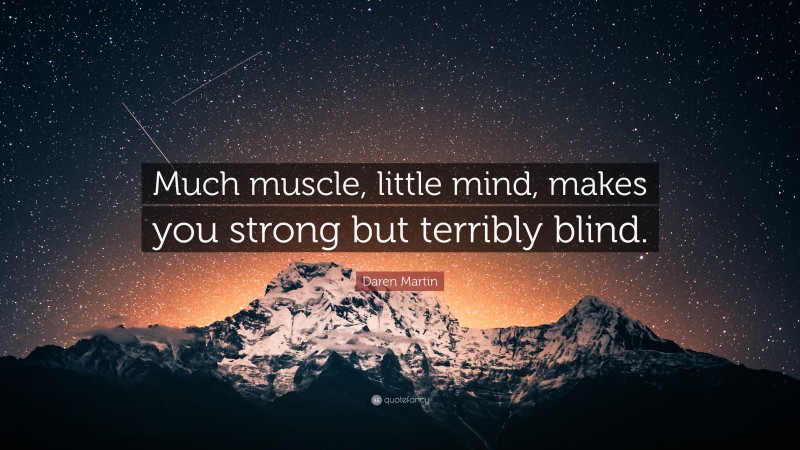 Much muscle, little mind, makes you strong but terribly blind.

Daren Martin

quotefancy